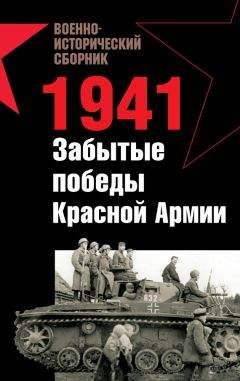 ВОЕННО-ИСТОРИЧЕСКИЙ СБОРНИК

1941

Забытые победы Красной Армии

632